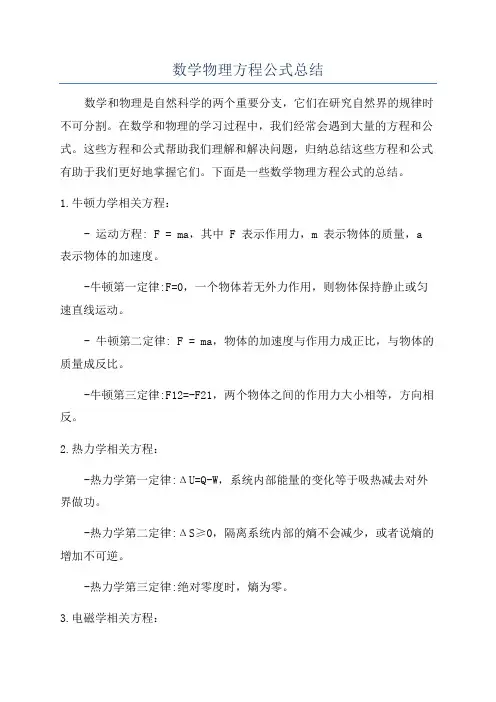 数学物理方程公式总结

数学和物理是自然科学的两个重要分支，它们在研究自然界的规律时不可分割。在数学和物理的学习过程中，我们经常会遇到大量的方程和公式。这些方程和公式帮助我们理解和解决问题，归纳总结这些方程和公式有助于我们更好地掌握它们。下面是一些数学物理方程公式的总结。

1.牛顿力学相关方程：

- 运动方程: F = ma，其中 F 表示作用力，m 表示物体的质量，a 表示物体的加速度。

-牛顿第一定律:F=0，一个物体若无外力作用，则物体保持静止或匀速直线运动。

- 牛顿第二定律: F = ma，物体的加速度与作用力成正比，与物体的质量成反比。

-牛顿第三定律:F12=-F21，两个物体之间的作用力大小相等，方向相反。

2.热力学相关方程：

-热力学第一定律:ΔU=Q-W，系统内部能量的变化等于吸热减去对外界做功。

-热力学第二定律:ΔS≥0，隔离系统内部的熵不会减少，或者说熵的增加不可逆。

-热力学第三定律:绝对零度时，熵为零。

3.电磁学相关方程：